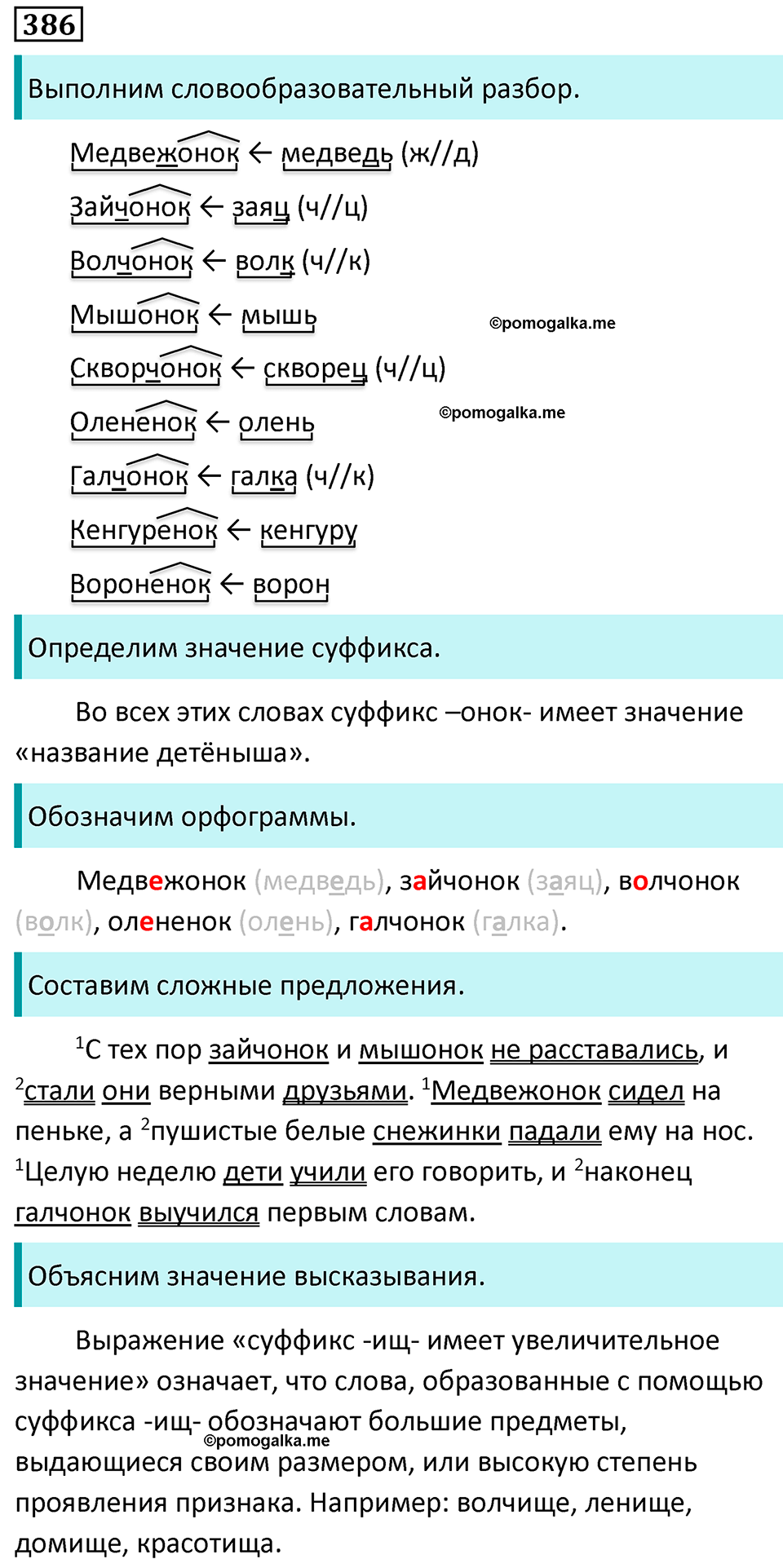 386

Выполним словообразовательный разбор.

Медвежонок ← медведь (ж//д)

Зайчонок ← заяц (ч//ц)

Волчонок ← волк (ч//к)

Мышонок ← мышь

©pomogalka.me

Скворчонок ← скворец (ч//ц)

Олененок ← олень

©pomogalka.me

Галчонок ← галка (ч//к)

Кенгуренок ← кенгуру

Вороненок ← ворон

Определим значение суффикса.

Во всех этих словах суффикс –онок- имеет значение «название детёныша».

Обозначим орфограммы.

Медвежонок (медведь), зайчонок (заяц), волчонок (волк), олененок (олень), галчонок (галка).

Составим сложные предложения.

$^1$С тех пор зайчонок и мышонок не расставались, и $^2$стали они верными друзьями. $^1$Медвежонок сидел на пеньке, а $^2$пушистые белые снежинки падали ему на нос. $^1$Целую неделю дети учили его говорить, и $^2$наконец галчонок выучился первым словам.

Объясним значение высказывания.

Выражение «суффикс -ищ- имеет увеличительное значение» означает, что слова, образованные с помощью суффикса -ищ- обозначают большие предметы, выдающиеся своим размером, или высокую степень проявления признака. Например: волчище, ленище, домище, красотища.

©pomogalka.me